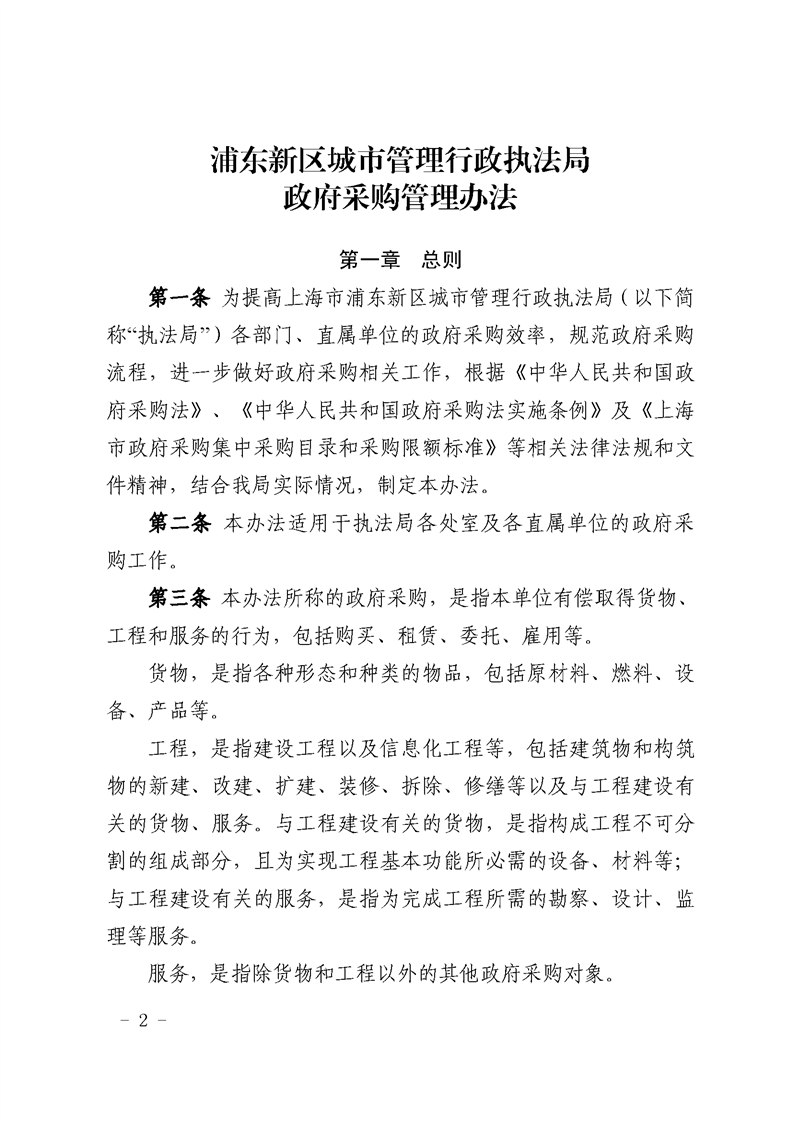 浦东新区城市管理行政执法局
政府采购管理办法

第一章　总则

第一条 为提高上海市浦东新区城市管理行政执法局（以下简称“执法局”）各部门、直属单位的政府采购效率，规范政府采购流程，进一步做好政府采购相关工作，根据《中华人民共和国政府采购法》、《中华人民共和国政府采购法实施条例》及《上海市政府采购集中采购目录和采购限额标准》等相关法律法规和文件精神，结合我局实际情况，制定本办法。

第二条 本办法适用于执法局各处室及各直属单位的政府采购工作。

第三条 本办法所称的政府采购，是指本单位有偿取得货物、工程和服务的行为，包括购买、租赁、委托、雇用等。

货物，是指各种形态和种类的物品，包括原材料、燃料、设备、产品等。

工程，是指建设工程以及信息化工程等，包括建筑物和构筑物的新建、改建、扩建、装修、拆除、修缮等以及与工程建设有关的货物、服务。与工程建设有关的货物，是指构成工程不可分割的组成部分，且为实现工程基本功能所必需的设备、材料等；与工程建设有关的服务，是指为完成工程所需的勘察、设计、监理等服务。

服务，是指除货物和工程以外的其他政府采购对象。

－ 2 －